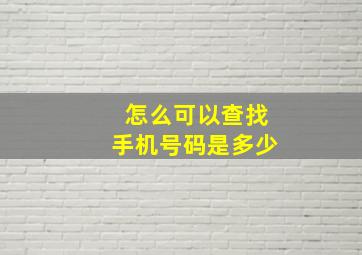 怎么可以查找
手机号码是多少